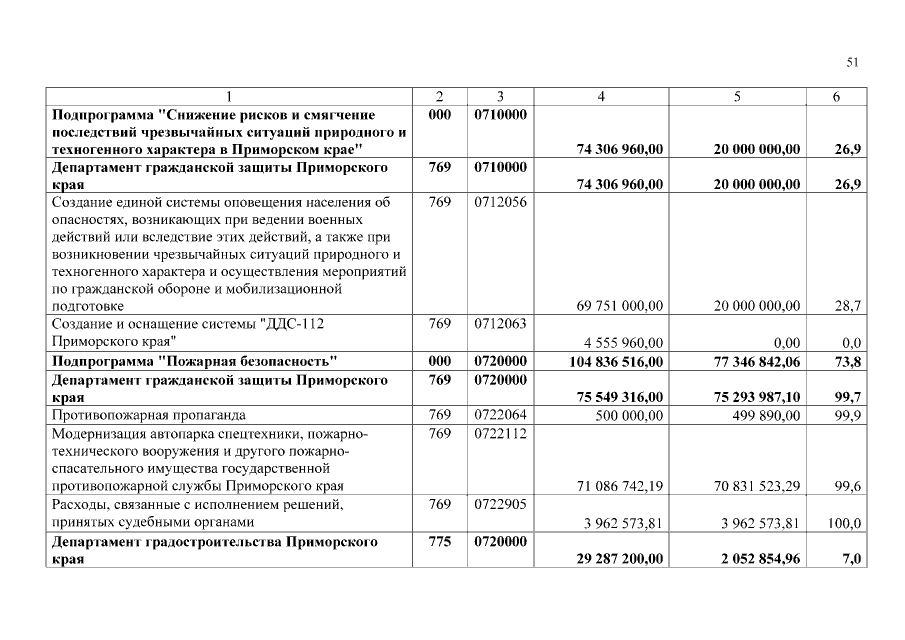 51

| 1 | 2 | 3 | 4 | 5 | 6 |
|---|---|---|---|---|---|
| Подпрограмма "Снижение рисков и смягчение последствий чрезвычайных ситуаций природного и техногенного характера в Приморском крае" | 000 | 0710000 | 74 306 960,00 | 20 000 000,00 | 26,9 |
| Департамент гражданской защиты Приморского края | 769 | 0710000 | 74 306 960,00 | 20 000 000,00 | 26,9 |
| Создание единой системы оповещения населения об опасностях, возникающих при ведении военных действий или вследствие этих действий, а также при возникновении чрезвычайных ситуаций природного и техногенного характера и осуществления мероприятий по гражданской обороне и мобилизационной подготовке | 769 | 0712056 | 69 751 000,00 | 20 000 000,00 | 28,7 |
| Создание и оснащение системы "ДДС-112 Приморского края" | 769 | 0712063 | 4 555 960,00 | 0,00 | 0,0 |
| Подпрограмма "Пожарная безопасность" | 000 | 0720000 | 104 836 516,00 | 77 346 842,06 | 73,8 |
| Департамент гражданской защиты Приморского края | 769 | 0720000 | 75 549 316,00 | 75 293 987,10 | 99,7 |
| Противопожарная пропаганда | 769 | 0722064 | 500 000,00 | 499 890,00 | 99,9 |
| Модернизация автопарка спецтехники, пожарно-технического вооружения и другого пожарно-спасательного имущества государственной противопожарной службы Приморского края | 769 | 0722112 | 71 086 742,19 | 70 831 523,29 | 99,6 |
| Расходы, связанные с исполнением решений, принятых судебными органами | 769 | 0722905 | 3 962 573,81 | 3 962 573,81 | 100,0 |
| Департамент градостроительства Приморского края | 775 | 0720000 | 29 287 200,00 | 2 052 854,96 | 7,0 |